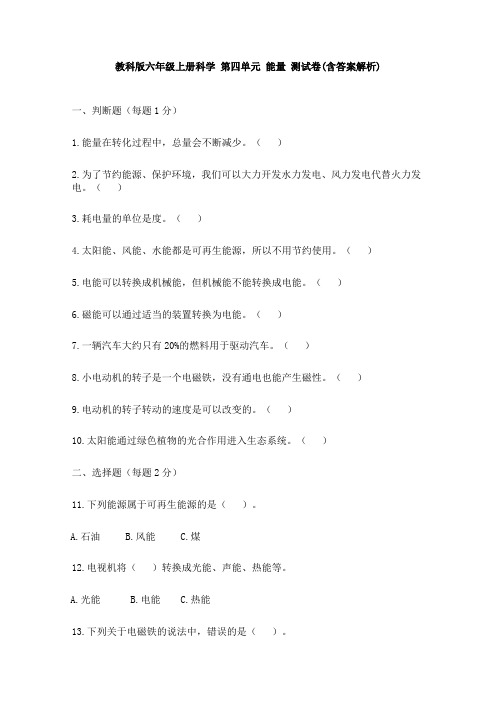 教科版六年级上册科学 第四单元 能量 测试卷(含答案解析)

一、判断题（每题 1 分）

1.能量在转化过程中，总量会不断减少。（　）

2.为了节约能源、保护环境，我们可以大力开发水力发电、风力发电代替火力发电。（　）

3.耗电量的单位是度。（　）

4.太阳能、风能、水能都是可再生能源，所以不用节约使用。（　）

5.电能可以转换成机械能，但机械能不能转换成电能。（　）

6.磁能可以通过适当的装置转换为电能。（　）

7.一辆汽车大约只有 20%的燃料用于驱动汽车。（　）

8.小电动机的转子是一个电磁铁，没有通电也能产生磁性。（　）

9.电动机的转子转动的速度是可以改变的。（　）

10.太阳能通过绿色植物的光合作用进入生态系统。（　）

二、选择题（每题 2 分）

11.下列能源属于可再生能源的是（　）。

A.石油　B.风能　C.煤

12.电视机将（　）转换成光能、声能、热能等。

A.光能　B.电能　C.热能

13.下列关于电磁铁的说法中，错误的是（　）。